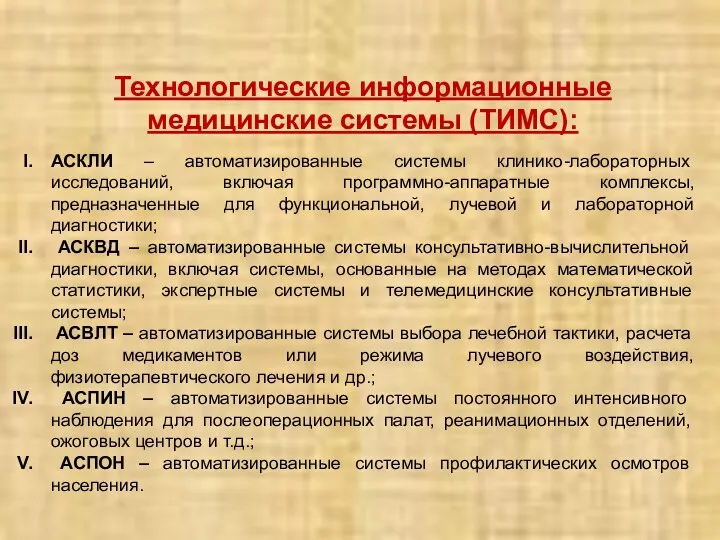 Технологические информационные медицинские системы (ТИМС):

I. АСКЛИ – автоматизированные системы клинико-лабораторных исследований, включая программно-аппаратные комплексы, предназначенные для функциональной, лучевой и лабораторной диагностики;

II. АСКВД – автоматизированные системы консультативно-вычислительной диагностики, включая системы, основанные на методах математической статистики, экспертные системы и телемедицинские консультативные системы;

III. АСВЛТ – автоматизированные системы выбора лечебной тактики, расчета доз медикаментов или режима лучевого воздействия, физиотерапевтического лечения и др.;

IV. АСПИН – автоматизированные системы постоянного интенсивного наблюдения для послеоперационных палат, реанимационных отделений, ожоговых центров и т.д.;

V. АСПОН – автоматизированные системы профилактических осмотров населения.